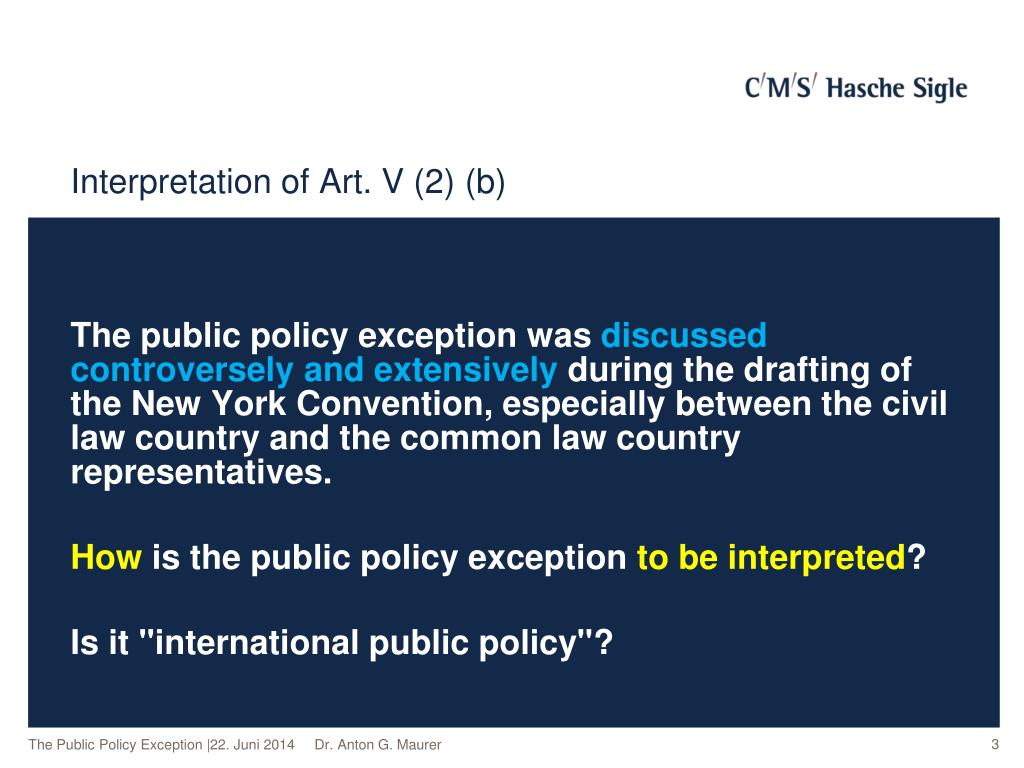 C/M/S/ Hasche Sigle

Interpretation of Art. V (2) (b)

The public policy exception was discussed controversely and extensively during the drafting of the New York Convention, especially between the civil law country and the common law country representatives.

How is the public policy exception to be interpreted?

Is it "international public policy"?

The Public Policy Exception |22. Juni 2014 Dr. Anton G. Maurer 3